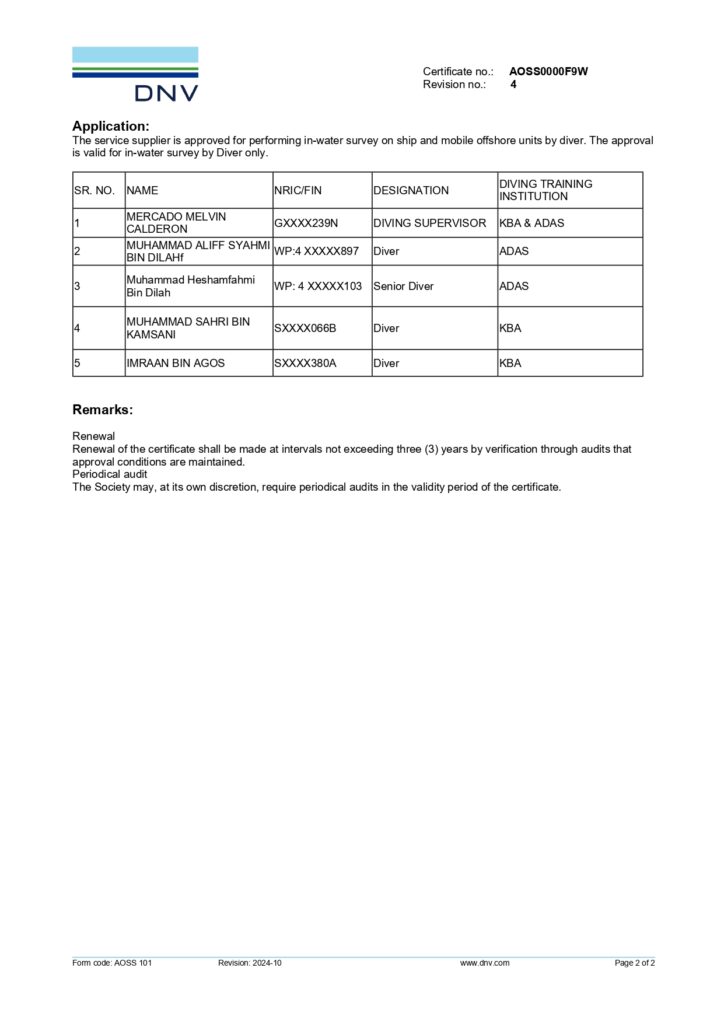 DNV

Certificate no.: AOSS0000F9W
Revision no.: 4

Application:
The service supplier is approved for performing in-water survey on ship and mobile offshore units by diver. The approval is valid for in-water survey by Diver only.

| SR. NO. | NAME | NRIC/FIN | DESIGNATION | DIVING TRAINING INSTITUTION |
|---|---|---|---|---|
| 1 | MERCADO MELVIN CALDERON | GXXXX239N | DIVING SUPERVISOR | KBA & ADAS |
| 2 | MUHAMMAD ALIFF SYAHMI BIN DILAHf | WP:4 XXXXX897 | Diver | ADAS |
| 3 | Muhammad Heshamfahmi Bin Dilah | WP: 4 XXXXX103 | Senior Diver | ADAS |
| 4 | MUHAMMAD SAHRI BIN KAMSANI | SXXXX066B | Diver | KBA |
| 5 | IMRAAN BIN AGOS | SXXXX380A | Diver | KBA |

Remarks:

Renewal
Renewal of the certificate shall be made at intervals not exceeding three (3) years by verification through audits that approval conditions are maintained.
Periodical audit
The Society may, at its own discretion, require periodical audits in the validity period of the certificate.

Form code: AOSS 101 Revision: 2024-10 www.dnv.com Page 2 of 2